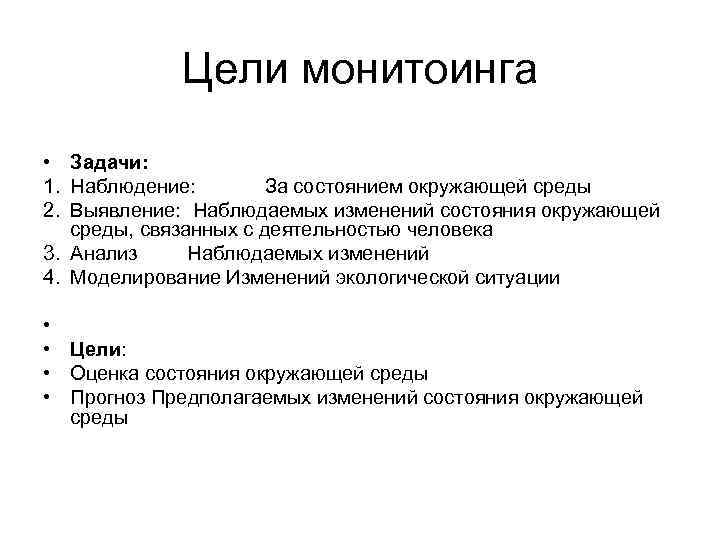 Цели монитоинга

• Задачи:
1. Наблюдение: За состоянием окружающей среды
2. Выявление: Наблюдаемых изменений состояния окружающей среды, связанных с деятельностью человека
3. Анализ Наблюдаемых изменений
4. Моделирование Изменений экологической ситуации

•

• Цели:
• Оценка состояния окружающей среды
• Прогноз Предполагаемых изменений состояния окружающей среды